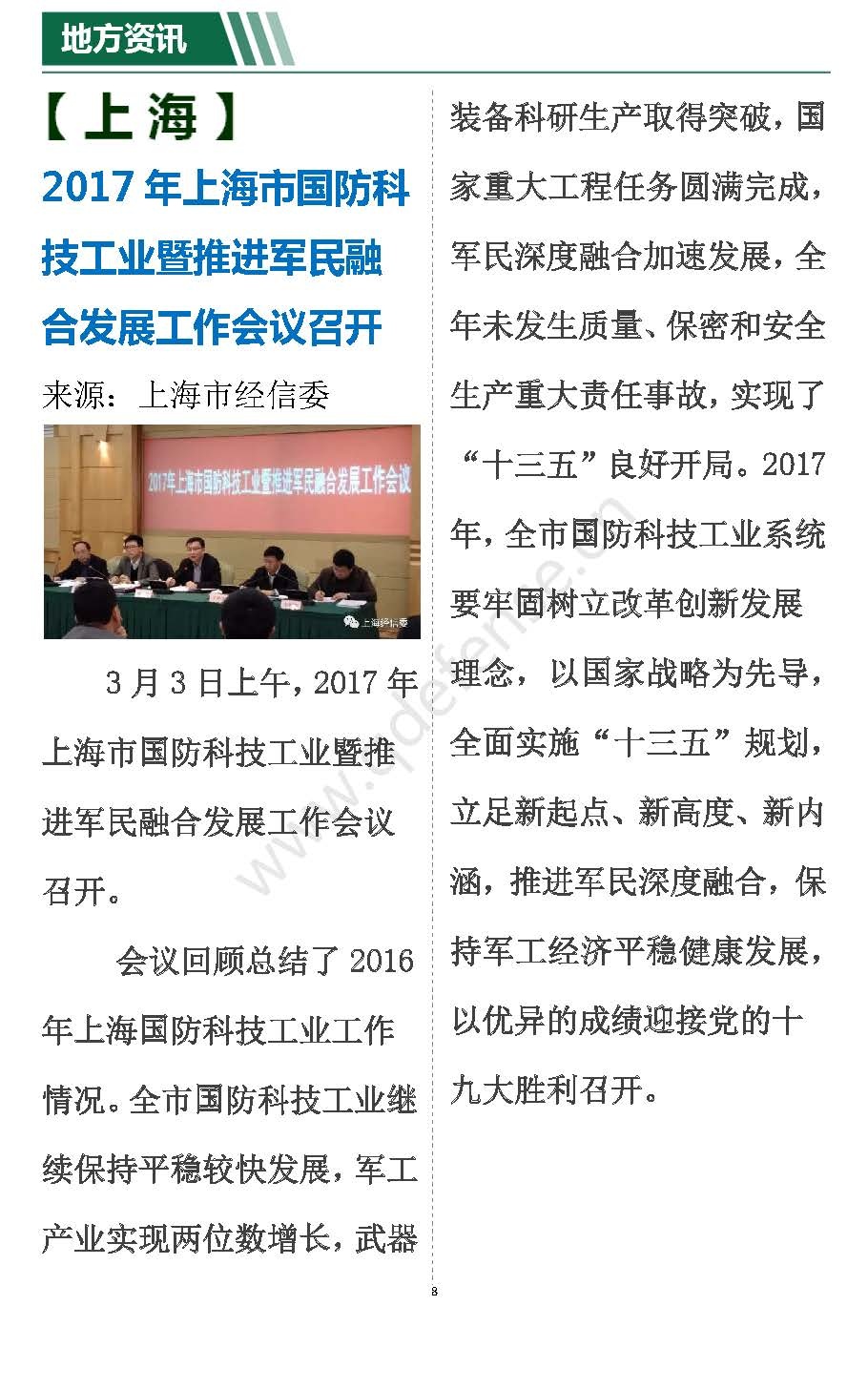 地方资讯

【上海】

2017年上海市国防科技工业暨推进军民融合发展工作会议召开

来源：上海市经信委

2017年上海市国防科技工业暨推进军民融合发展工作会议

上海经信委

3月3日上午，2017年上海市国防科技工业暨推进军民融合发展工作会议召开。

会议回顾总结了2016年上海国防科技工业工作情况。全市国防科技工业继续保持平稳较快发展，军工产业实现两位数增长，武器装备科研生产取得突破，国家重大工程任务圆满完成，军民深度融合加速发展，全年未发生质量、保密和安全生产重大责任事故，实现了“十三五”良好开局。2017年，全市国防科技工业系统要牢固树立改革创新发展理念，以国家战略为先导，全面实施“十三五”规划，立足新起点、新高度、新内涵，推进军民深度融合，保持军工经济平稳健康发展，以优异的成绩迎接党的十九大胜利召开。

www.cndefense.cn

8